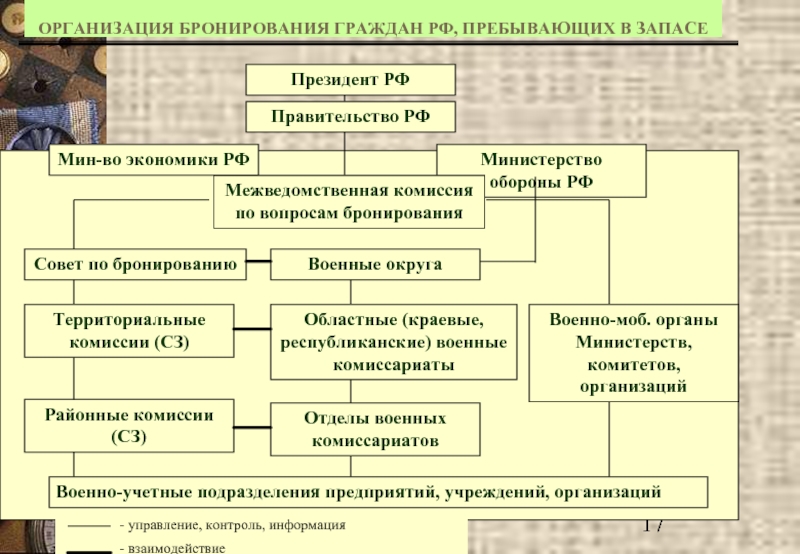 ОРГАНИЗАЦИЯ БРОНИРОВАНИЯ ГРАЖДАН РФ, ПРЕБЫВАЮЩИХ В ЗАПАСЕ

Президент РФ

Правительство РФ

Мин-во экономики РФ

Министерство обороны РФ

Межведомственная комиссия по вопросам бронирования

Совет по бронированию

Военные округа

Территориальные комиссии (СЗ)

Областные (краевые, республиканские) военные комиссариаты

Военно-моб. органы Министерств, комитетов, организаций

Районные комиссии (СЗ)

Отделы военных комиссариатов

Военно-учетные подразделения предприятий, учреждений, организаций

- управление, контроль, информация

- взаимодействие

17